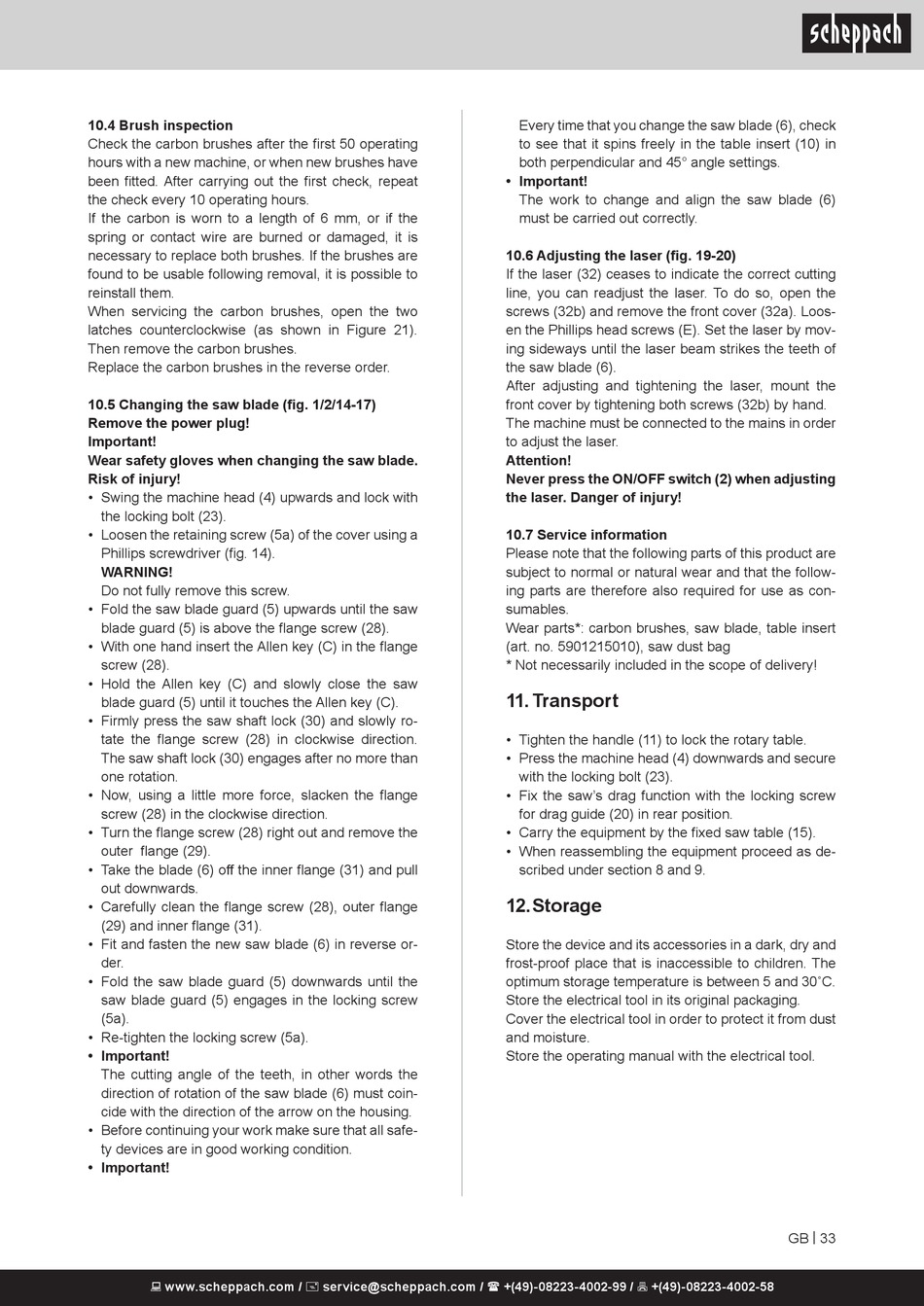 scheppach

10.4 Brush inspection
Check the carbon brushes after the first 50 operating hours with a new machine, or when new brushes have been fitted. After carrying out the first check, repeat the check every 10 operating hours.
If the carbon is worn to a length of 6 mm, or if the spring or contact wire are burned or damaged, it is necessary to replace both brushes. If the brushes are found to be usable following removal, it is possible to reinstall them.
When servicing the carbon brushes, open the two latches counterclockwise (as shown in Figure 21). Then remove the carbon brushes.
Replace the carbon brushes in the reverse order.

10.5 Changing the saw blade (fig. 1/2/14-17)
Remove the power plug!
Important!
Wear safety gloves when changing the saw blade. Risk of injury!
• Swing the machine head (4) upwards and lock with the locking bolt (23).
• Loosen the retaining screw (5a) of the cover using a Phillips screwdriver (fig. 14).
WARNING!
Do not fully remove this screw.
• Fold the saw blade guard (5) upwards until the saw blade guard (5) is above the flange screw (28).
• With one hand insert the Allen key (C) in the flange screw (28).
• Hold the Allen key (C) and slowly close the saw blade guard (5) until it touches the Allen key (C).
• Firmly press the saw shaft lock (30) and slowly rotate the flange screw (28) in clockwise direction. The saw shaft lock (30) engages after no more than one rotation.
• Now, using a little more force, slacken the flange screw (28) in the clockwise direction.
• Turn the flange screw (28) right out and remove the outer flange (29).
• Take the blade (6) off the inner flange (31) and pull out downwards.
• Carefully clean the flange screw (28), outer flange (29) and inner flange (31).
• Fit and fasten the new saw blade (6) in reverse order.
• Fold the saw blade guard (5) downwards until the saw blade guard (5) engages in the locking screw (5a).
• Re-tighten the locking screw (5a).
• Important!
The cutting angle of the teeth, in other words the direction of rotation of the saw blade (6) must coincide with the direction of the arrow on the housing.
• Before continuing your work make sure that all safety devices are in good working condition.
• Important!
Every time that you change the saw blade (6), check to see that it spins freely in the table insert (10) in both perpendicular and 45° angle settings.
• Important!
The work to change and align the saw blade (6) must be carried out correctly.

10.6 Adjusting the laser (fig. 19-20)
If the laser (32) ceases to indicate the correct cutting line, you can readjust the laser. To do so, open the screws (32b) and remove the front cover (32a). Loosen the Phillips head screws (E). Set the laser by moving sideways until the laser beam strikes the teeth of the saw blade (6).
After adjusting and tightening the laser, mount the front cover by tightening both screws (32b) by hand.
The machine must be connected to the mains in order to adjust the laser.
Attention!
Never press the ON/OFF switch (2) when adjusting the laser. Danger of injury!

10.7 Service information
Please note that the following parts of this product are subject to normal or natural wear and that the following parts are therefore also required for use as consumables.
Wear parts*: carbon brushes, saw blade, table insert (art. no. 5901215010), saw dust bag
* Not necessarily included in the scope of delivery!

11. Transport

• Tighten the handle (11) to lock the rotary table.
• Press the machine head (4) downwards and secure with the locking bolt (23).
• Fix the saw's drag function with the locking screw for drag guide (20) in rear position.
• Carry the equipment by the fixed saw table (15).
• When reassembling the equipment proceed as described under section 8 and 9.

12. Storage

Store the device and its accessories in a dark, dry and frost-proof place that is inaccessible to children. The optimum storage temperature is between 5 and 30˚C. Store the electrical tool in its original packaging.
Cover the electrical tool in order to protect it from dust and moisture.
Store the operating manual with the electrical tool.

GB | 33

www.scheppach.com / service@scheppach.com / +(49)-08223-4002-99 / +(49)-08223-4002-58